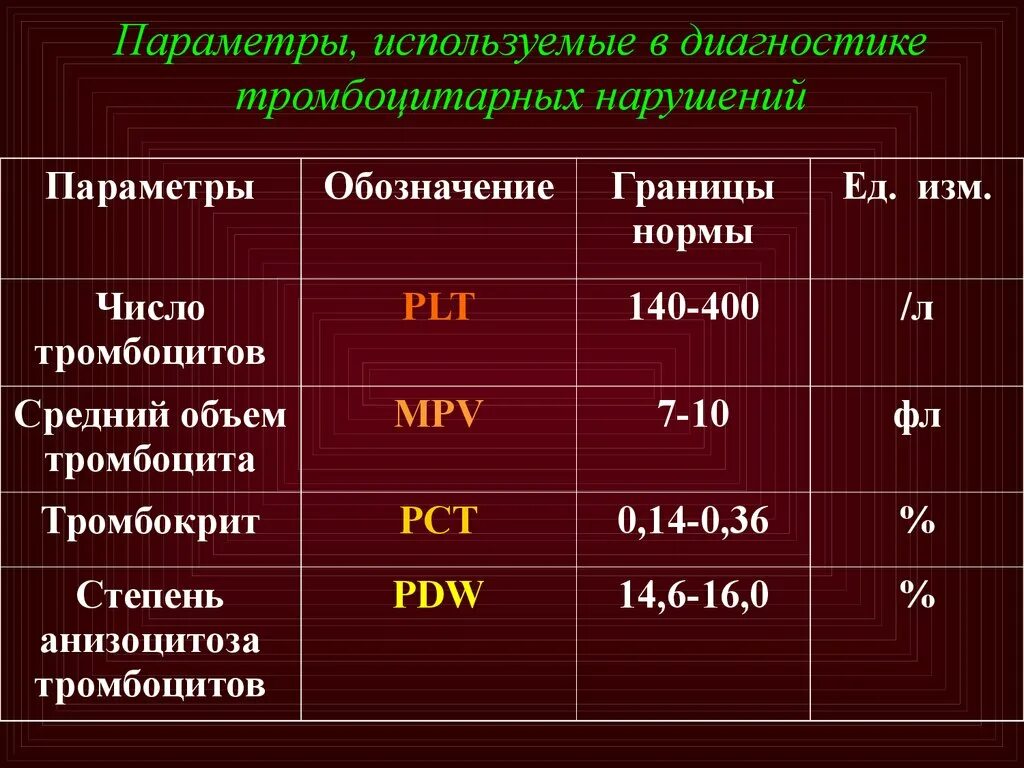 Параметры, используемые в диагностике тромбоцитарных нарушений

| Параметры | Обозначение | Границы нормы | Ед. изм. |
|---|---|---|---|
| Число тромбоцитов | PLT | 140-400 | /л |
| Средний объем тромбоцита | MPV | 7-10 | фл |
| Тромбокрит | PCT | 0,14-0,36 | % |
| Степень анизоцитоза тромбоцитов | PDW | 14,6-16,0 | % |